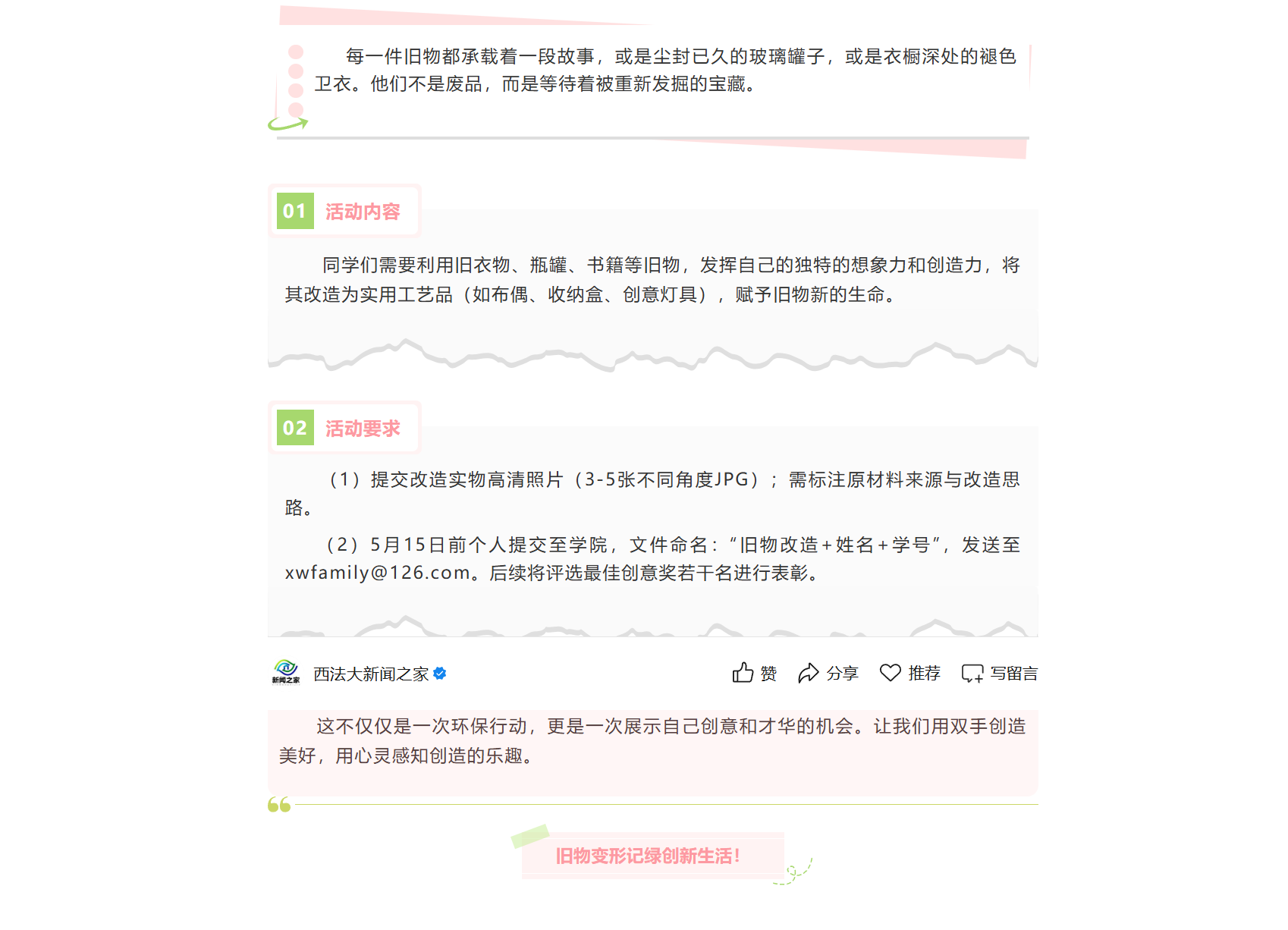 每一件旧物都承载着一段故事，或是尘封已久的玻璃罐子，或是衣橱深处的褪色卫衣。他们不是废品，而是等待着被重新发掘的宝藏。

01 活动内容

同学们需要利用旧衣物、瓶罐、书籍等旧物，发挥自己的独特的想象力和创造力，将其改造为实用工艺品（如布偶、收纳盒、创意灯具），赋予旧物新的生命。

02 活动要求

（1）提交改造实物高清照片（3-5张不同角度JPG）；需标注原材料来源与改造思路。

（2）5月15日前个人提交至学院，文件命名：“旧物改造+姓名+学号”，发送至xwfamily@126.com。后续将评选最佳创意奖若干名进行表彰。

新闻之家 西法大新闻之家 赞 分享 推荐 写留言

这不仅仅是一次环保行动，更是一次展示自己创意和才华的机会。让我们用双手创造美好，用心灵感知创造的乐趣。

旧物变形记绿创新生活！